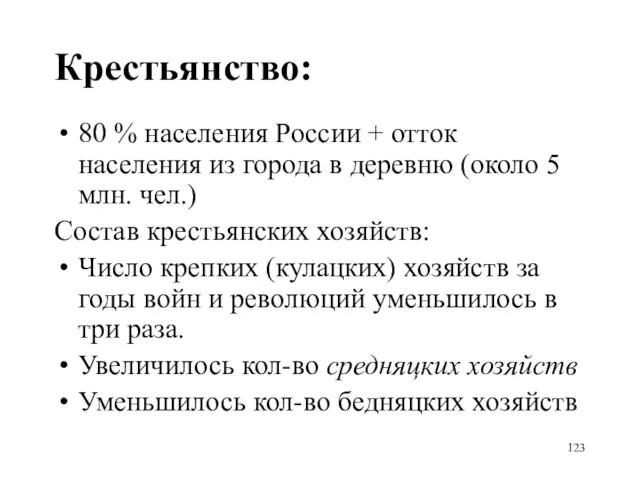 Крестьянство:

• 80 % населения России + отток населения из города в деревню (около 5 млн. чел.)

Состав крестьянских хозяйств:

• Число крепких (кулацких) хозяйств за годы войн и революций уменьшилось в три раза.

• Увеличилось кол-во средняцких хозяйств

• Уменьшилось кол-во бедняцких хозяйств

123